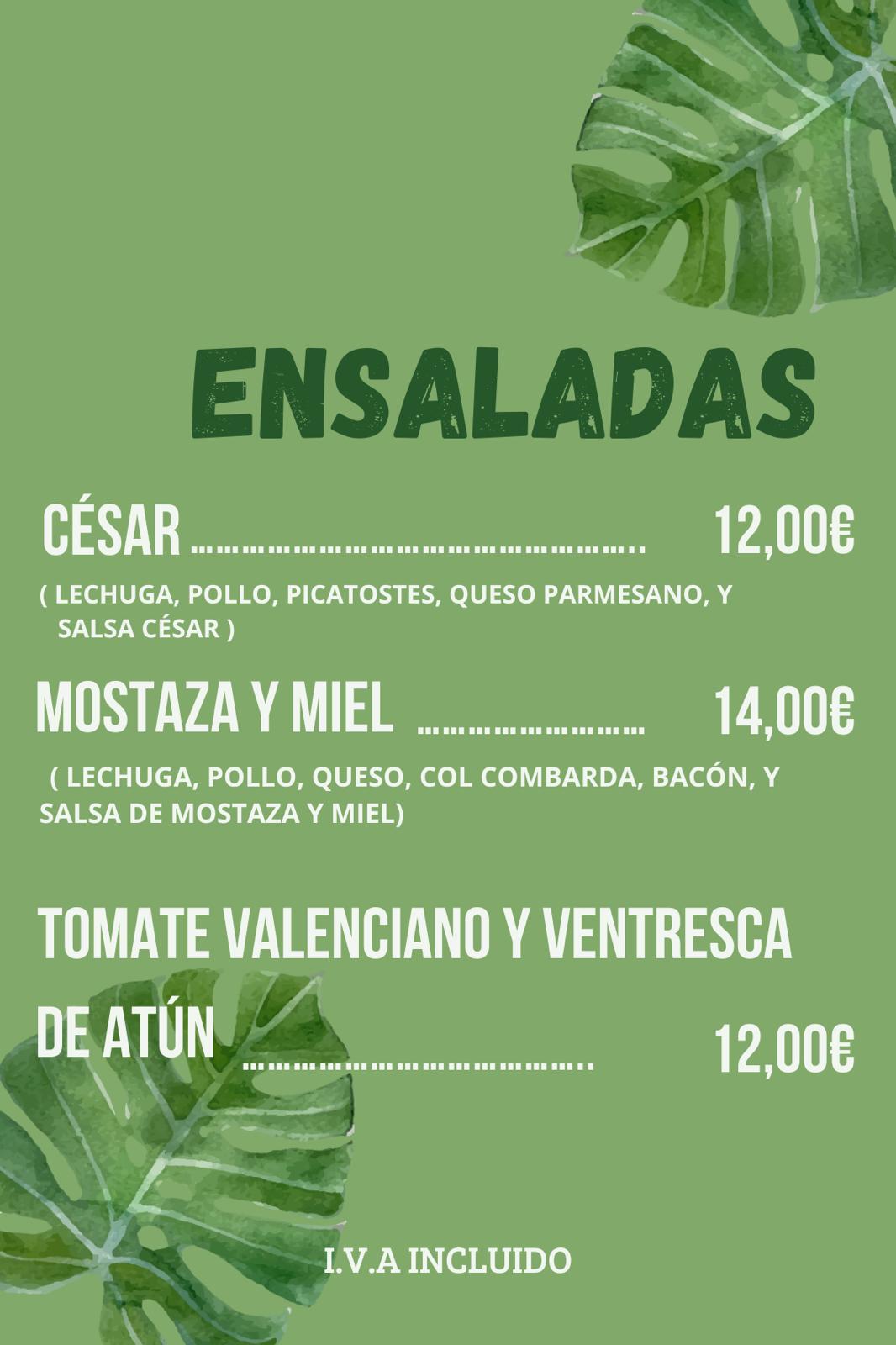 ENSALADAS

CÉSAR 12,00€

( LECHUGA, POLLO, PICATOSTES, QUESO PARMESANO, Y SALSA CÉSAR )

MOSTAZA Y MIEL 14,00€

( LECHUGA, POLLO, QUESO, COL COMBARDA, BACÓN, Y SALSA DE MOSTAZA Y MIEL)

TOMATE VALENCIANO Y VENTRESCA DE ATÚN 12,00€

I.V.A INCLUIDO